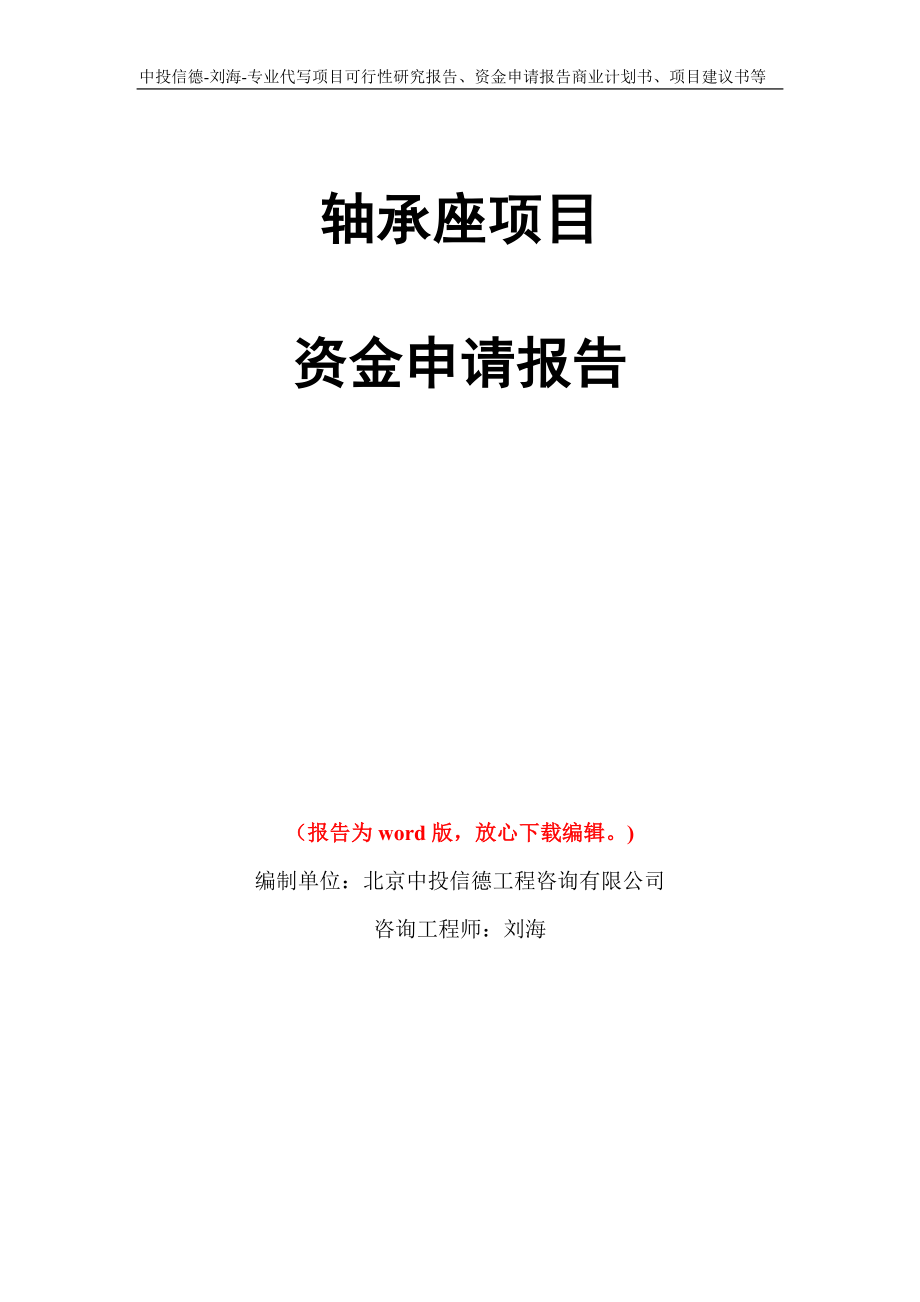 中投信德-刘海-专业代写项目可行性研究报告、资金申请报告商业计划书、项目建议书等

轴承座项目

资金申请报告

（报告为 word 版，放心下载编辑。）

编制单位：北京中投信德工程咨询有限公司

咨询工程师：刘海